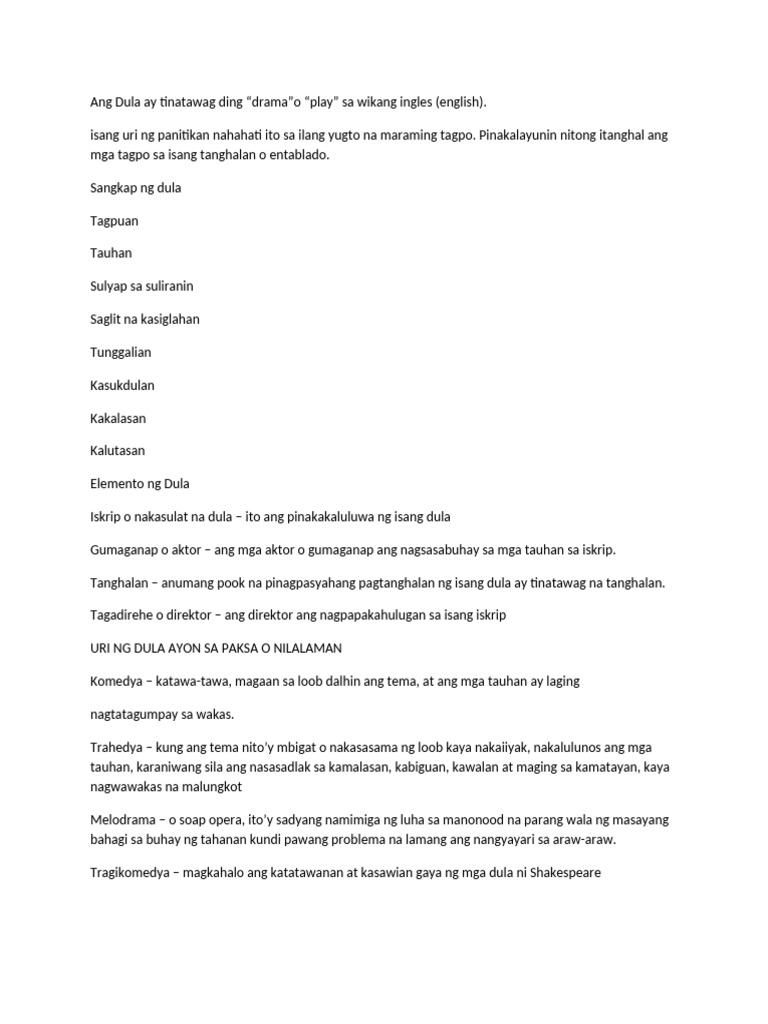 Ang Dula ay tinatawag ding “drama”o “play” sa wikang ingles (english).

isang uri ng panitikan nahahati ito sa ilang yugto na maraming tagpo. Pinakalayunin nitong itanghal ang mga tagpo sa isang tanghalan o entablado.

Sangkap ng dula

Tagpuan

Tauhan

Sulyap sa suliranin

Saglit na kasiglahan

Tunggalian

Kasukdulan

Kakalasan

Kalutasan

Elemento ng Dula

Iskrip o nakasulat na dula – ito ang pinakakaluluwa ng isang dula

Gumaganap o aktor – ang mga aktor o gumaganap ang nagsasabuhay sa mga tauhan sa iskrip.

Tanghalan – anumang pook na pinagpasyahang pagtanghalan ng isang dula ay tinatawag na tanghalan.

Tagadirehe o direktor – ang direktor ang nagpapakahulugan sa isang iskrip

URI NG DULA AYON SA PAKSA O NILALAMAN

Komedya – katawa-tawa, magaan sa loob dalhin ang tema, at ang mga tauhan ay laging

nagtatagumpay sa wakas.

Trahedya – kung ang tema nito’y mbigat o nakasasama ng loob kaya nakaiiyak, nakalulunos ang mga tauhan, karaniwang sila ang nasasadlak sa kamalasan, kabiguan, kawalan at maging sa kamatayan, kaya nagwawakas na malungkot

Melodrama – o soap opera, ito’y sadyang namimiga ng luha sa manonood na parang wala ng masayang bahagi sa buhay ng tahanan kundi pawang problema na lamang ang nangyayari sa araw-araw.

Tragikomedya – magkahalo ang katatawanan at kasawian gaya ng mga dula ni Shakespeare